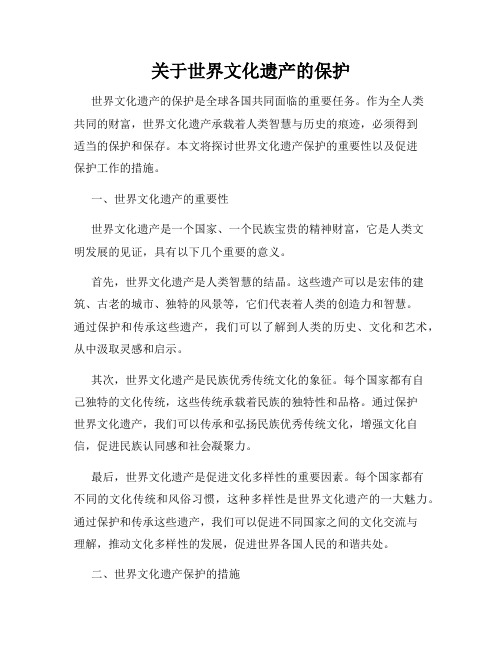 关于世界文化遗产的保护

世界文化遗产的保护是全球各国共同面临的重要任务。作为全人类共同的财富，世界文化遗产承载着人类智慧与历史的痕迹，必须得到适当的保护和保存。本文将探讨世界文化遗产保护的重要性以及促进保护工作的措施。

一、世界文化遗产的重要性

世界文化遗产是一个国家、一个民族宝贵的精神财富，它是人类文明发展的见证，具有以下几个重要的意义。

首先，世界文化遗产是人类智慧的结晶。这些遗产可以是宏伟的建筑、古老的城市、独特的风景等，它们代表着人类的创造力和智慧。通过保护和传承这些遗产，我们可以了解到人类的历史、文化和艺术，从中汲取灵感和启示。

其次，世界文化遗产是民族优秀传统文化的象征。每个国家都有自己独特的文化传统，这些传统承载着民族的独特性和品格。通过保护世界文化遗产，我们可以传承和弘扬民族优秀传统文化，增强文化自信，促进民族认同感和社会凝聚力。

最后，世界文化遗产是促进文化多样性的重要因素。每个国家都有不同的文化传统和风俗习惯，这种多样性是世界文化遗产的一大魅力。通过保护和传承这些遗产，我们可以促进不同国家之间的文化交流与理解，推动文化多样性的发展，促进世界各国人民的和谐共处。

二、世界文化遗产保护的措施